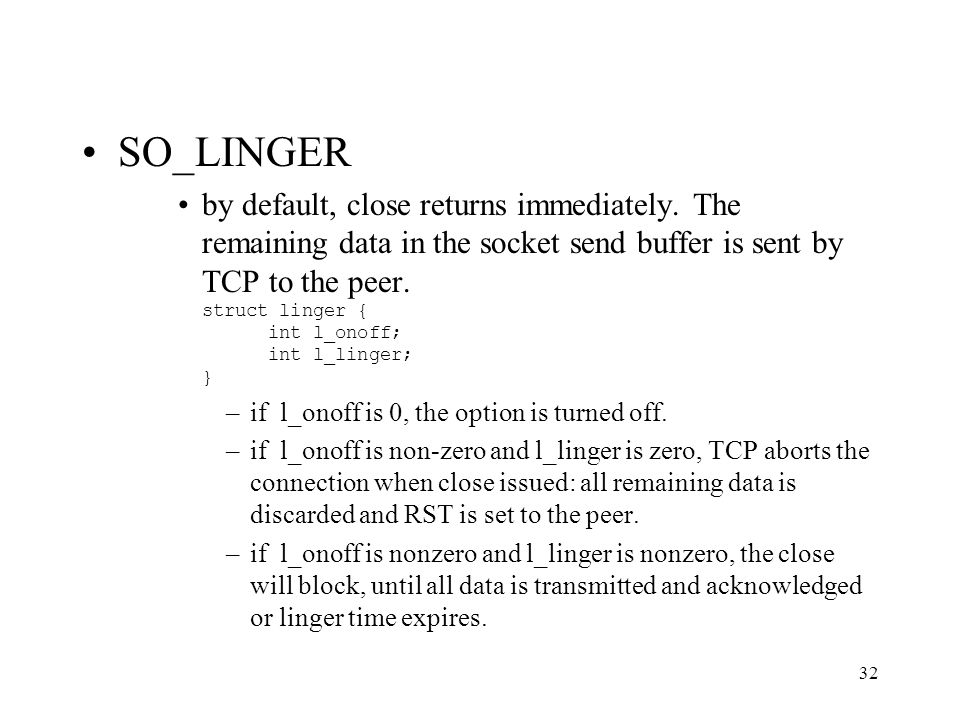 • SO_LINGER

• by default, close returns immediately. The remaining data in the socket send buffer is sent by TCP to the peer.
struct linger {
int l_onoff;
int l_linger;
}

– if l_onoff is 0, the option is turned off.

– if l_onoff is non-zero and l_linger is zero, TCP aborts the connection when close issued: all remaining data is discarded and RST is set to the peer.

– if l_onoff is nonzero and l_linger is nonzero, the close will block, until all data is transmitted and acknowledged or linger time expires.

32